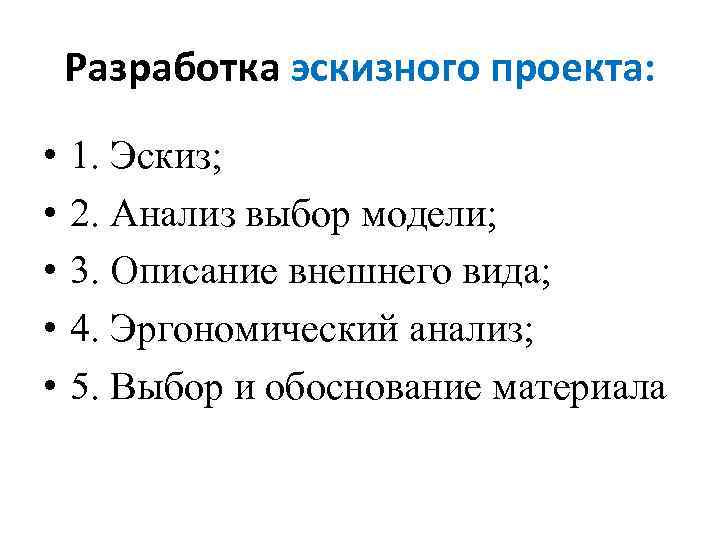 Разработка эскизного проекта:

• 1. Эскиз;
• 2. Анализ выбор модели;
• 3. Описание внешнего вида;
• 4. Эргономический анализ;
• 5. Выбор и обоснование материала